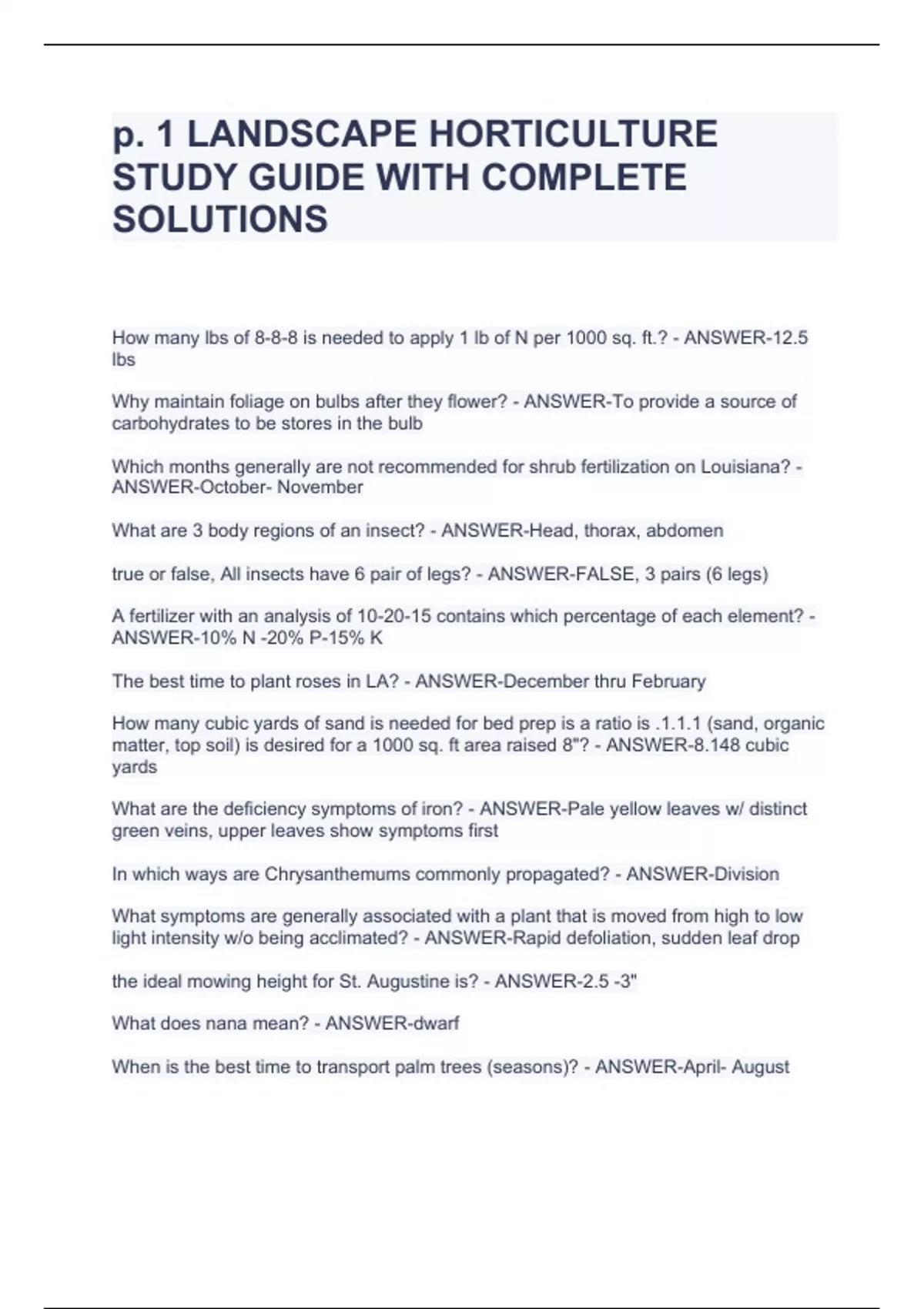 p. 1 LANDSCAPE HORTICULTURE STUDY GUIDE WITH COMPLETE SOLUTIONS

How many lbs of 8-8-8 is needed to apply 1 lb of N per 1000 sq. ft.? - ANSWER-12.5 lbs

Why maintain foliage on bulbs after they flower? - ANSWER-To provide a source of carbohydrates to be stores in the bulb

Which months generally are not recommended for shrub fertilization on Louisiana? - ANSWER-October- November

What are 3 body regions of an insect? - ANSWER-Head, thorax, abdomen

true or false, All insects have 6 pair of legs? - ANSWER-FALSE, 3 pairs (6 legs)

A fertilizer with an analysis of 10-20-15 contains which percentage of each element? - ANSWER-10% N -20% P-15% K

The best time to plant roses in LA? - ANSWER-December thru February

How many cubic yards of sand is needed for bed prep is a ratio is .1.1.1 (sand, organic matter, top soil) is desired for a 1000 sq. ft area raised 8"? - ANSWER-8.148 cubic yards

What are the deficiency symptoms of iron? - ANSWER-Pale yellow leaves w/ distinct green veins, upper leaves show symptoms first

In which ways are Chrysanthemums commonly propagated? - ANSWER-Division

What symptoms are generally associated with a plant that is moved from high to low light intensity w/o being acclimated? - ANSWER-Rapid defoliation, sudden leaf drop

the ideal mowing height for St. Augustine is? - ANSWER-2.5 -3"

What does nana mean? - ANSWER-dwarf

When is the best time to transport palm trees (seasons)? - ANSWER-April- August